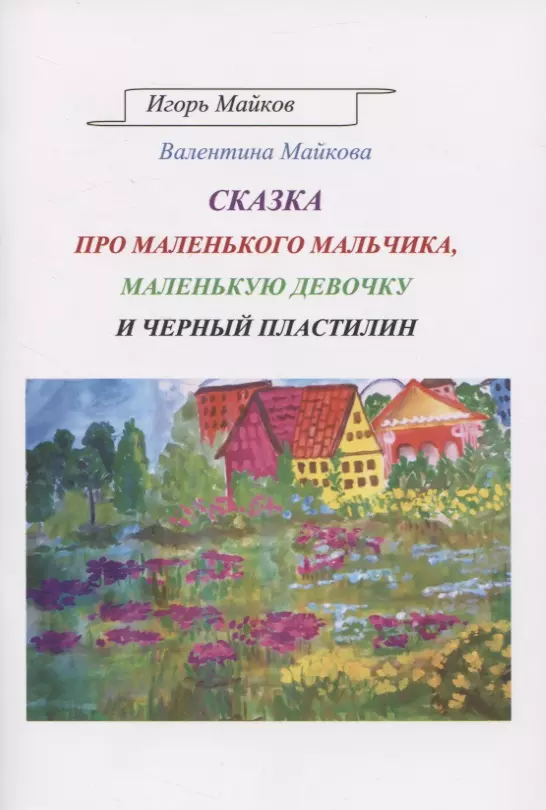 Игорь Майков

Валентина Майкова

СКАЗКА
ПРО МАЛЕНЬКОГО МАЛЬЧИКА,
МАЛЕНЬКУЮ ДЕВОЧКУ
И ЧЕРНЫЙ ПЛАСТИЛИН